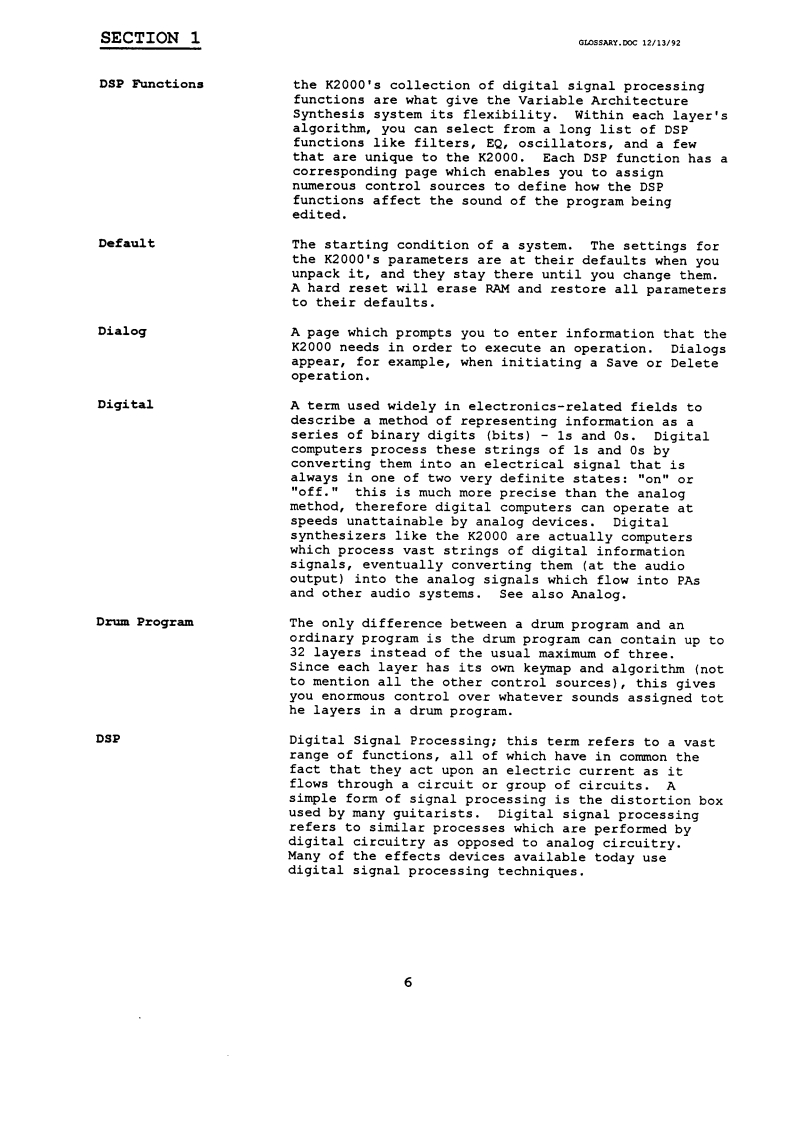 SECTION 1

GLOSSARY.DOC 12/13/92

DSP Functions

the K2000's collection of digital signal processing functions are what give the Variable Architecture Synthesis system its flexibility. Within each layer's algorithm, you can select from a long list of DSP functions like filters, EQ, oscillators, and a few that are unique to the K2000. Each DSP function has a corresponding page which enables you to assign numerous control sources to define how the DSP functions affect the sound of the program being edited.

Default

The starting condition of a system. The settings for the K2000's parameters are at their defaults when you unpack it, and they stay there until you change them. A hard reset will erase RAM and restore all parameters to their defaults.

Dialog

A page which prompts you to enter information that the K2000 needs in order to execute an operation. Dialogs appear, for example, when initiating a Save or Delete operation.

Digital

A term used widely in electronics-related fields to describe a method of representing information as a series of binary digits (bits) - 1s and 0s. Digital computers process these strings of 1s and 0s by converting them into an electrical signal that is always in one of two very definite states: "on" or "off." this is much more precise than the analog method, therefore digital computers can operate at speeds unattainable by analog devices. Digital synthesizers like the K2000 are actually computers which process vast strings of digital information signals, eventually converting them (at the audio output) into the analog signals which flow into PAs and other audio systems. See also Analog.

Drum Program

The only difference between a drum program and an ordinary program is the drum program can contain up to 32 layers instead of the usual maximum of three. Since each layer has its own keymap and algorithm (not to mention all the other control sources), this gives you enormous control over whatever sounds assigned tot he layers in a drum program.

DSP

Digital Signal Processing; this term refers to a vast range of functions, all of which have in common the fact that they act upon an electric current as it flows through a circuit or group of circuits. A simple form of signal processing is the distortion box used by many guitarists. Digital signal processing refers to similar processes which are performed by digital circuitry as opposed to analog circuitry. Many of the effects devices available today use digital signal processing techniques.

6